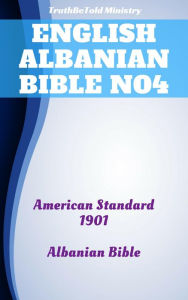 TruthBeTold Ministry

ENGLISH ALBANIAN BIBLE NO4

American Standard 1901

Albanian Bible